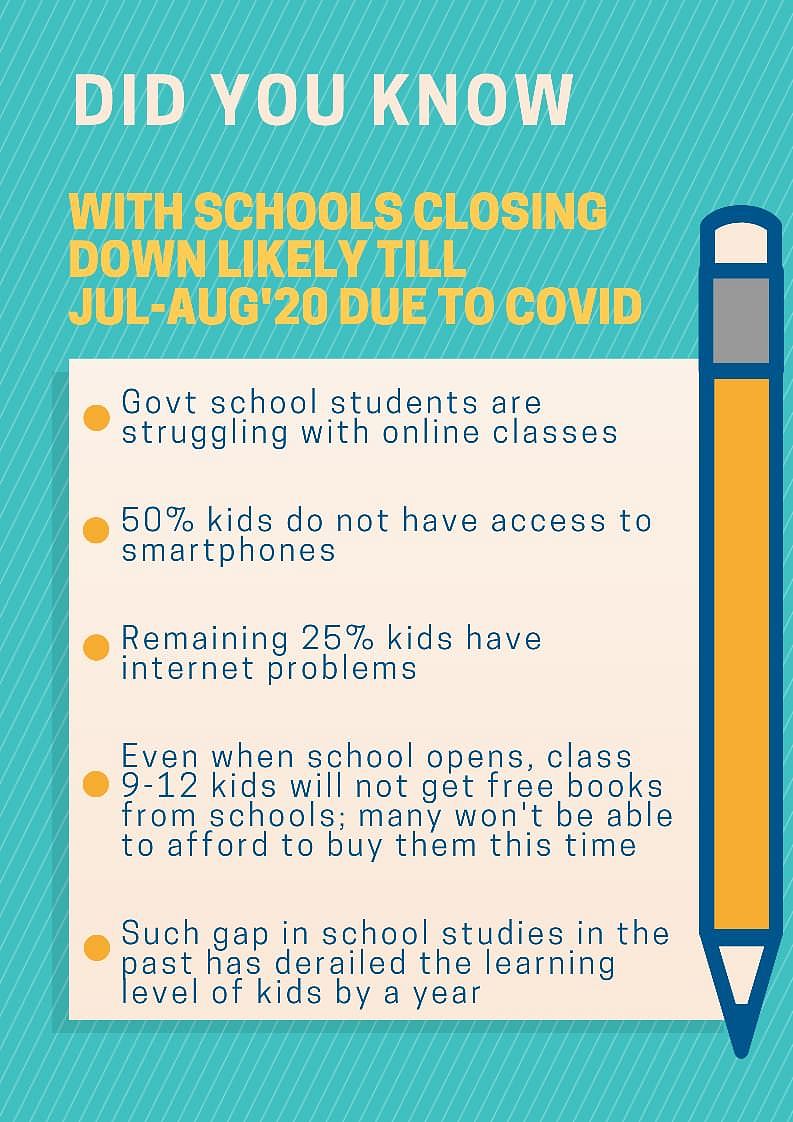 DID YOU KNOW

WITH SCHOOLS CLOSING DOWN LIKELY TILL JUL-AUG'20 DUE TO COVID

Govt school students are struggling with online classes

50% kids do not have access to smartphones

Remaining 25% kids have internet problems

Even when school opens, class 9-12 kids will not get free books from schools; many won't be able to afford to buy them this time

Such gap in school studies in the past has derailed the learning level of kids by a year